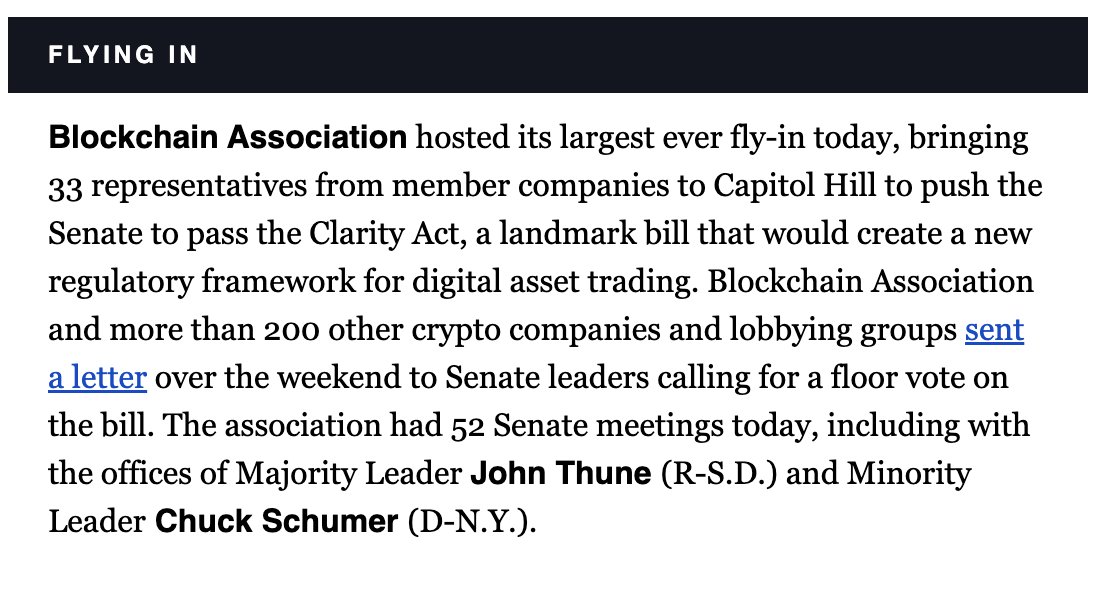 FLYING IN

Blockchain Association hosted its largest ever fly-in today, bringing 33 representatives from member companies to Capitol Hill to push the Senate to pass the Clarity Act, a landmark bill that would create a new regulatory framework for digital asset trading. Blockchain Association and more than 200 other crypto companies and lobbying groups sent a letter over the weekend to Senate leaders calling for a floor vote on the bill. The association had 52 Senate meetings today, including with the offices of Majority Leader John Thune (R-S.D.) and Minority Leader Chuck Schumer (D-N.Y.).